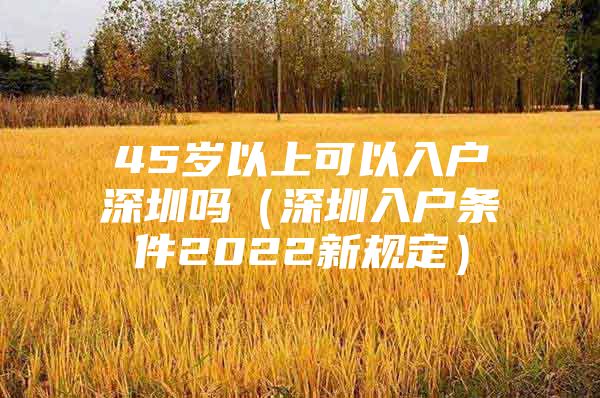 45岁以上可以入户深圳吗（深圳入户条件2022新规定）